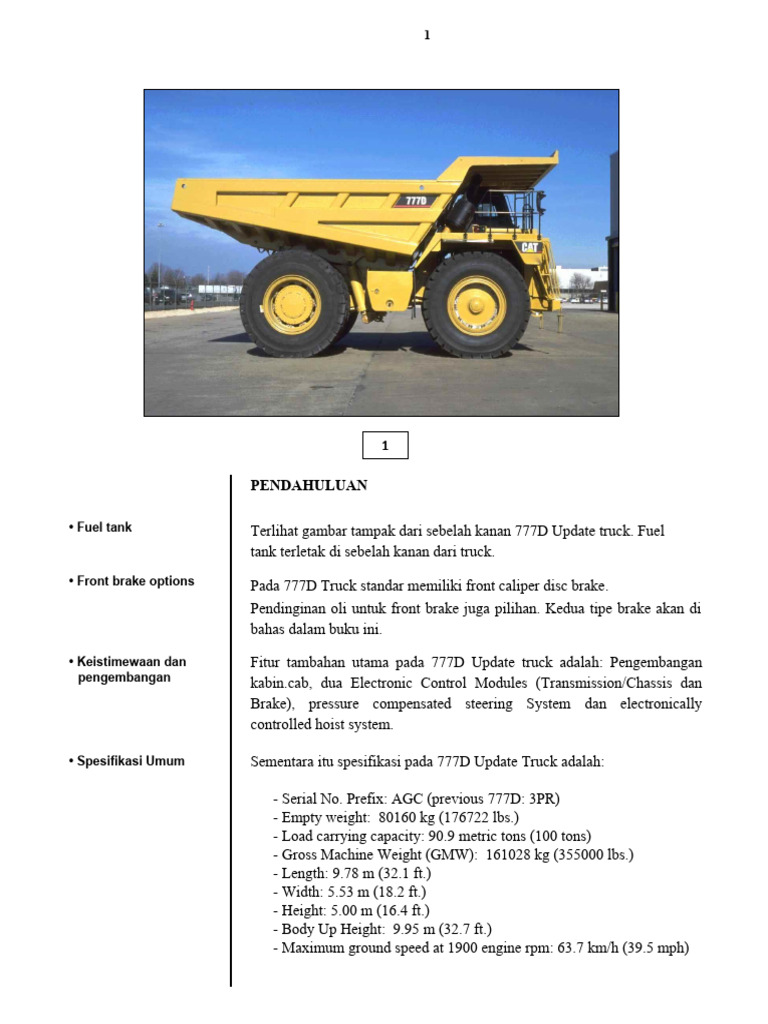 1

777D

CAT

1

PENDAHULUAN

• Fuel tank

Terlihat gambar tampak dari sebelah kanan 777D Update truck. Fuel tank terletak di sebelah kanan dari truck.

• Front brake options

Pada 777D Truck standar memiliki front caliper disc brake.
Pendinginan oli untuk front brake juga pilihan. Kedua tipe brake akan di bahas dalam buku ini.

• Keistimewaan dan pengembangan

Fitur tambahan utama pada 777D Update truck adalah: Pengembangan kabin.cab, dua Electronic Control Modules (Transmission/Chassis dan Brake), pressure compensated steering System dan electronically controlled hoist system.

• Spesifikasi Umum

Sementara itu spesifikasi pada 777D Update Truck adalah:

- Serial No. Prefix: AGC (previous 777D: 3PR)
- Empty weight: 80160 kg (176722 lbs.)
- Load carrying capacity: 90.9 metric tons (100 tons)
- Gross Machine Weight (GMW): 161028 kg (355000 lbs.)
- Length: 9.78 m (32.1 ft.)
- Width: 5.53 m (18.2 ft.)
- Height: 5.00 m (16.4 ft.)
- Body Up Height: 9.95 m (32.7 ft.)
- Maximum ground speed at 1900 engine rpm: 63.7 km/h (39.5 mph)